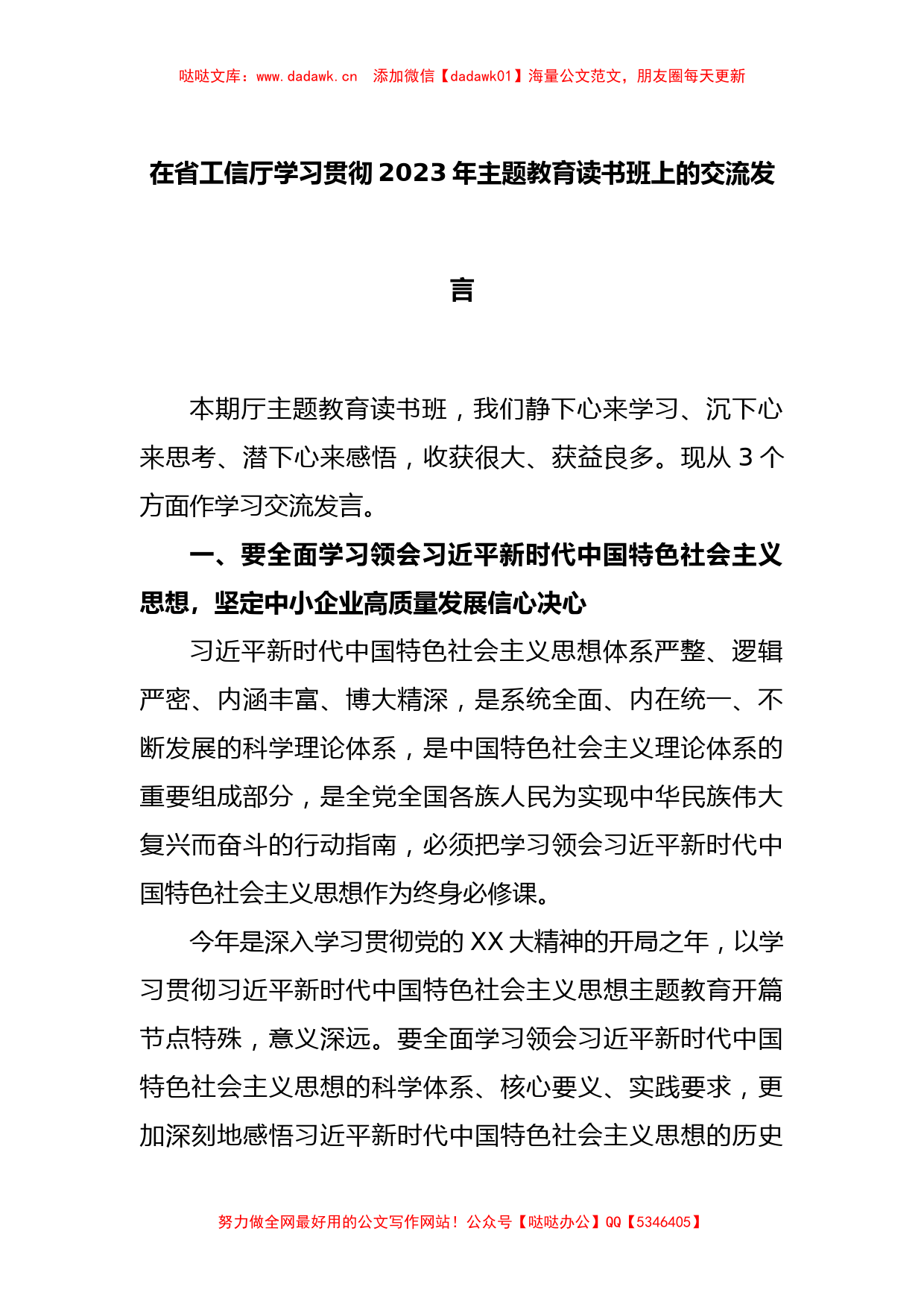 哒哒文库：www.dadawk.cn　添加微信【dadawk01】海量公文范文，朋友圈每天更新

在省工信厅学习贯彻 2023 年主题教育读书班上的交流发言

本期厅主题教育读书班，我们静下心来学习、沉下心来思考、潜下心来感悟，收获很大、获益良多。现从 3 个方面作学习交流发言。

一、要全面学习领会习近平新时代中国特色社会主义思想，坚定中小企业高质量发展信心决心

习近平新时代中国特色社会主义思想体系严整、逻辑严密、内涵丰富、博大精深，是系统全面、内在统一、不断发展的科学理论体系，是中国特色社会主义理论体系的重要组成部分，是全党全国各族人民为实现中华民族伟大复兴而奋斗的行动指南，必须把学习领会习近平新时代中国特色社会主义思想作为终身必修课。

今年是深入学习贯彻党的 XX 大精神的开局之年，以学习贯彻习近平新时代中国特色社会主义思想主题教育开篇节点特殊，意义深远。要全面学习领会习近平新时代中国特色社会主义思想的科学体系、核心要义、实践要求，更加深刻地感悟习近平新时代中国特色社会主义思想的历史

努力做全网最好用的公文写作网站！公众号【哒哒办公】QQ【5346405】